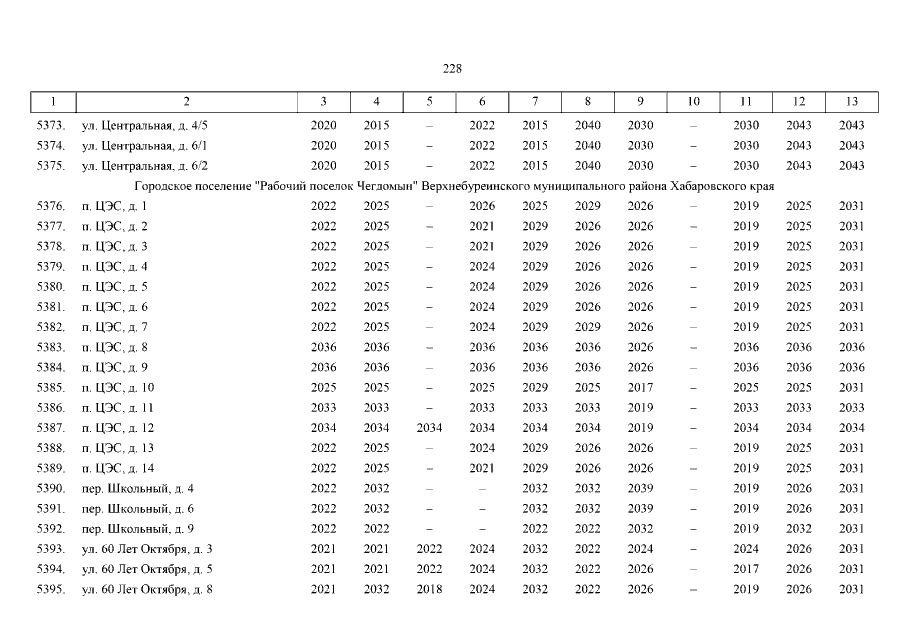 228

| 1 | 2 | 3 | 4 | 5 | 6 | 7 | 8 | 9 | 10 | 11 | 12 | 13 |
|---|---|---|---|---|---|---|---|---|---|---|---|---|
| 5373. | ул. Центральная, д. 4/5 | 2020 | 2015 | – | 2022 | 2015 | 2040 | 2030 | – | 2030 | 2043 | 2043 |
| 5374. | ул. Центральная, д. 6/1 | 2020 | 2015 | – | 2022 | 2015 | 2040 | 2030 | – | 2030 | 2043 | 2043 |
| 5375. | ул. Центральная, д. 6/2 | 2020 | 2015 | – | 2022 | 2015 | 2040 | 2030 | – | 2030 | 2043 | 2043 |
| Городское поселение "Рабочий поселок Чегдомын" Верхнебуреинского муниципального района Хабаровского края | | | | | | | | | | | | |
| 5376. | п. ЦЭС, д. 1 | 2022 | 2025 | – | 2026 | 2025 | 2029 | 2026 | – | 2019 | 2025 | 2031 |
| 5377. | п. ЦЭС, д. 2 | 2022 | 2025 | – | 2021 | 2029 | 2026 | 2026 | – | 2019 | 2025 | 2031 |
| 5378. | п. ЦЭС, д. 3 | 2022 | 2025 | – | 2021 | 2029 | 2026 | 2026 | – | 2019 | 2025 | 2031 |
| 5379. | п. ЦЭС, д. 4 | 2022 | 2025 | – | 2024 | 2029 | 2026 | 2026 | – | 2019 | 2025 | 2031 |
| 5380. | п. ЦЭС, д. 5 | 2022 | 2025 | – | 2024 | 2029 | 2026 | 2026 | – | 2019 | 2025 | 2031 |
| 5381. | п. ЦЭС, д. 6 | 2022 | 2025 | – | 2024 | 2029 | 2026 | 2026 | – | 2019 | 2025 | 2031 |
| 5382. | п. ЦЭС, д. 7 | 2022 | 2025 | – | 2024 | 2029 | 2029 | 2026 | – | 2019 | 2025 | 2031 |
| 5383. | п. ЦЭС, д. 8 | 2036 | 2036 | – | 2036 | 2036 | 2036 | 2026 | – | 2036 | 2036 | 2036 |
| 5384. | п. ЦЭС, д. 9 | 2036 | 2036 | – | 2036 | 2036 | 2036 | 2026 | – | 2036 | 2036 | 2036 |
| 5385. | п. ЦЭС, д. 10 | 2025 | 2025 | – | 2025 | 2029 | 2025 | 2017 | – | 2025 | 2025 | 2031 |
| 5386. | п. ЦЭС, д. 11 | 2033 | 2033 | – | 2033 | 2033 | 2033 | 2019 | – | 2033 | 2033 | 2033 |
| 5387. | п. ЦЭС, д. 12 | 2034 | 2034 | 2034 | 2034 | 2034 | 2034 | 2019 | – | 2034 | 2034 | 2034 |
| 5388. | п. ЦЭС, д. 13 | 2022 | 2025 | – | 2024 | 2029 | 2026 | 2026 | – | 2019 | 2025 | 2031 |
| 5389. | п. ЦЭС, д. 14 | 2022 | 2025 | – | 2021 | 2029 | 2026 | 2026 | – | 2019 | 2025 | 2031 |
| 5390. | пер. Школьный, д. 4 | 2022 | 2032 | – | – | 2032 | 2032 | 2039 | – | 2019 | 2026 | 2031 |
| 5391. | пер. Школьный, д. 6 | 2022 | 2032 | – | – | 2032 | 2032 | 2039 | – | 2019 | 2026 | 2031 |
| 5392. | пер. Школьный, д. 9 | 2022 | 2022 | – | – | 2022 | 2022 | 2032 | – | 2019 | 2032 | 2031 |
| 5393. | ул. 60 Лет Октября, д. 3 | 2021 | 2021 | 2022 | 2024 | 2032 | 2022 | 2024 | – | 2024 | 2026 | 2031 |
| 5394. | ул. 60 Лет Октября, д. 5 | 2021 | 2021 | 2022 | 2024 | 2032 | 2022 | 2026 | – | 2017 | 2026 | 2031 |
| 5395. | ул. 60 Лет Октября, д. 8 | 2021 | 2032 | 2018 | 2024 | 2032 | 2022 | 2026 | – | 2019 | 2026 | 2031 |